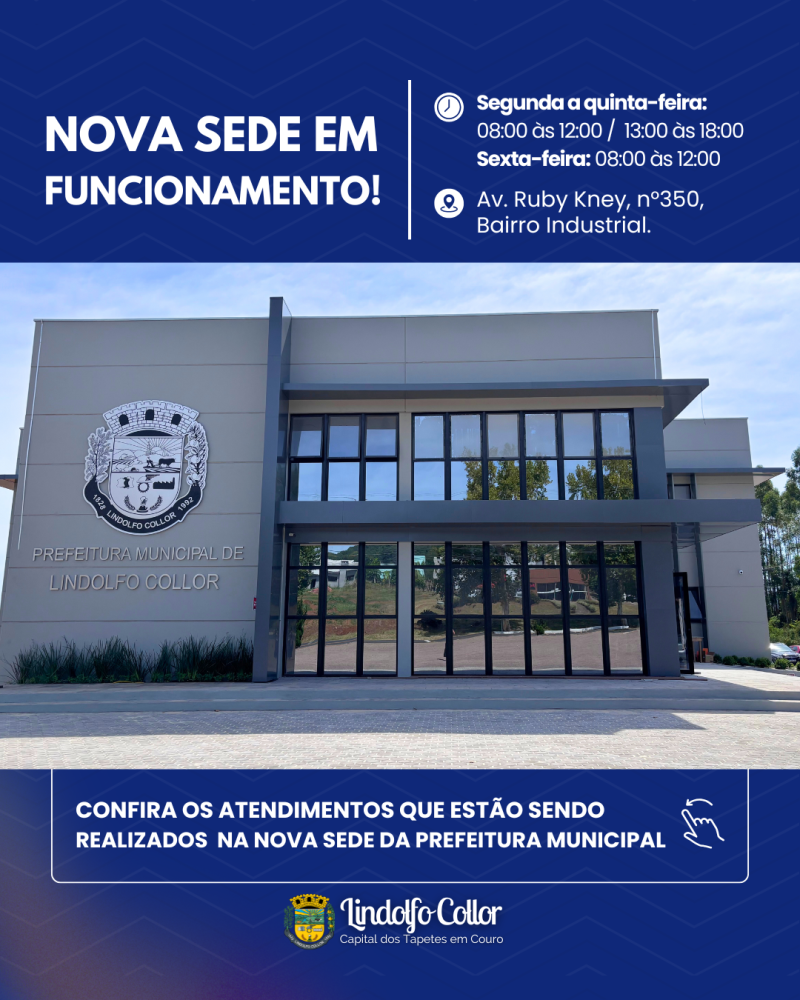 NOVA SEDE EM FUNCIONAMENTO!

Segunda a quinta-feira:
08:00 às 12:00 / 13:00 às 18:00
Sexta-feira: 08:00 às 12:00

Av. Ruby Kney, nº350, Bairro Industrial.

1828 LINDOLFO COLLOR 1992

PREFEITURA MUNICIPAL DE LINDOLFO COLLOR

CONFIRA OS ATENDIMENTOS QUE ESTÃO SENDO REALIZADOS NA NOVA SEDE DA PREFEITURA MUNICIPAL

Lindolfo Collor
Capital dos Tapetes em Couro